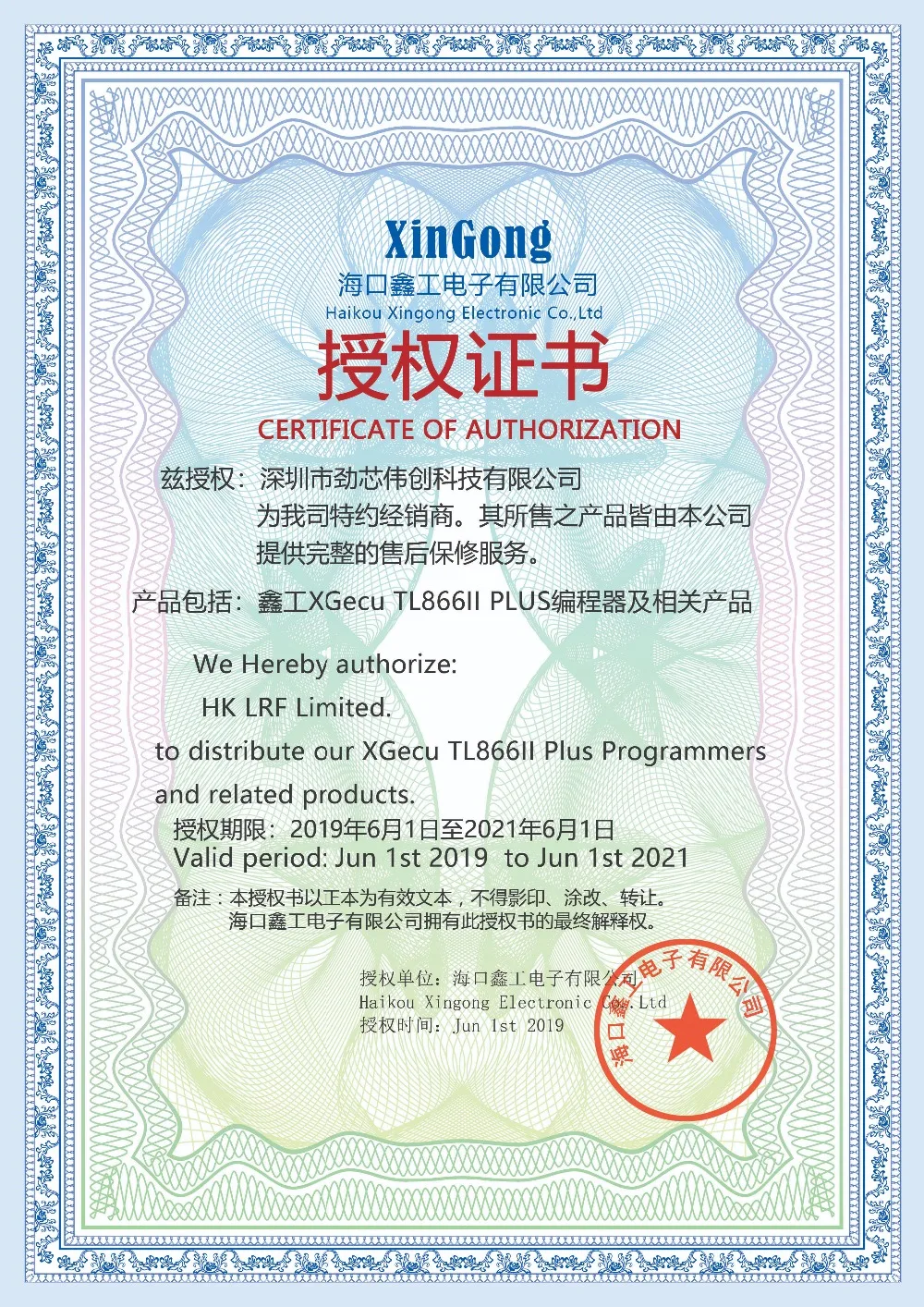 XinGong
海口鑫工电子有限公司
Haikou Xingong Electronic Co.,Ltd

授权证书
CERTIFICATE OF AUTHORIZATION

兹授权：深圳市劲芯伟创科技有限公司
为我司特约经销商。其所售之产品皆由本公司提供完整的售后保修服务。

产品包括：鑫工XGecu TL866II PLUS编程器及相关产品

We Hereby authorize:
HK LRF Limited.
to distribute our XGecu TL866II Plus Programmers and related products.

授权期限：2019年6月1日至2021年6月1日
Valid period: Jun 1st 2019 to Jun 1st 2021

备注：本授权书以正本为有效文本，不得影印、涂改、转让。
海口鑫工电子有限公司拥有此授权书的最终解释权。

授权单位：海口鑫工电子有限公司
Haikou Xingong Electronic Co.,Ltd
授权时间：Jun 1st 2019

海口鑫工电子有限公司